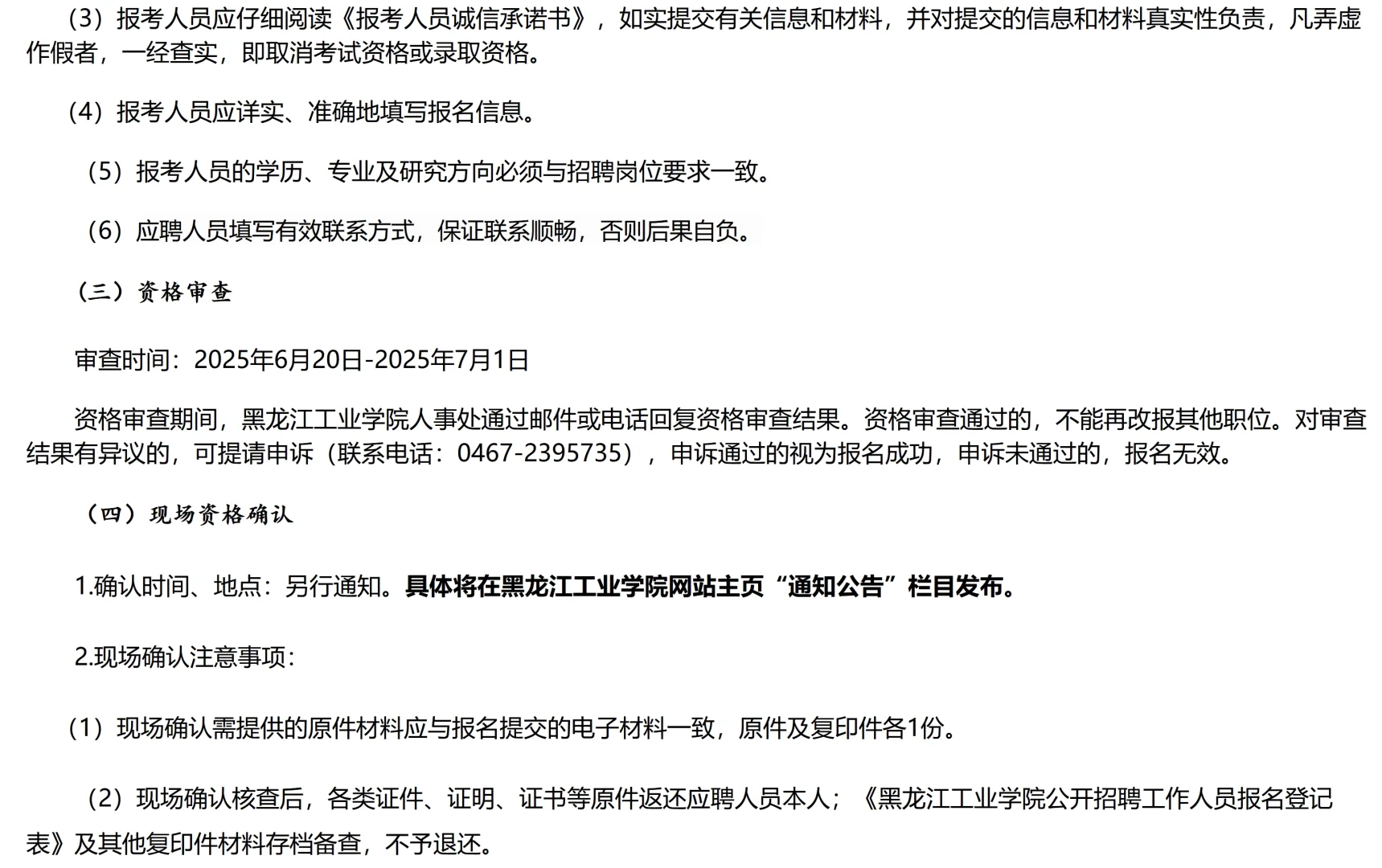 （3）报考人员应仔细阅读《报考人员诚信承诺书》，如实提交有关信息和材料，并对提交的信息和材料真实性负责，凡弄虚作假者，一经查实，即取消考试资格或录取资格。

（4）报考人员应详实、准确地填写报名信息。

（5）报考人员的学历、专业及研究方向必须与招聘岗位要求一致。

（6）应聘人员填写有效联系方式，保证联系顺畅，否则后果自负。

（三）资格审查

审查时间：2025年6月20日-2025年7月1日

资格审查期间，黑龙江工业学院人事处通过邮件或电话回复资格审查结果。资格审查通过的，不能再改报其他职位。对审查结果有异议的，可提请申诉（联系电话：0467-2395735），申诉通过的视为报名成功，申诉未通过的，报名无效。

（四）现场资格确认

1.确认时间、地点：另行通知。具体将在黑龙江工业学院网站主页“通知公告”栏目发布。

2.现场确认注意事项：

（1）现场确认需提供的原件材料应与报名提交的电子材料一致，原件及复印件各1份。

（2）现场确认核查后，各类证件、证明、证书等原件返还应聘人员本人；《黑龙江工业学院公开招聘工作人员报名登记表》及其他复印件材料存档备查，不予退还。